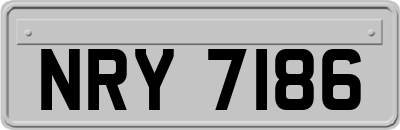 NRY 7186